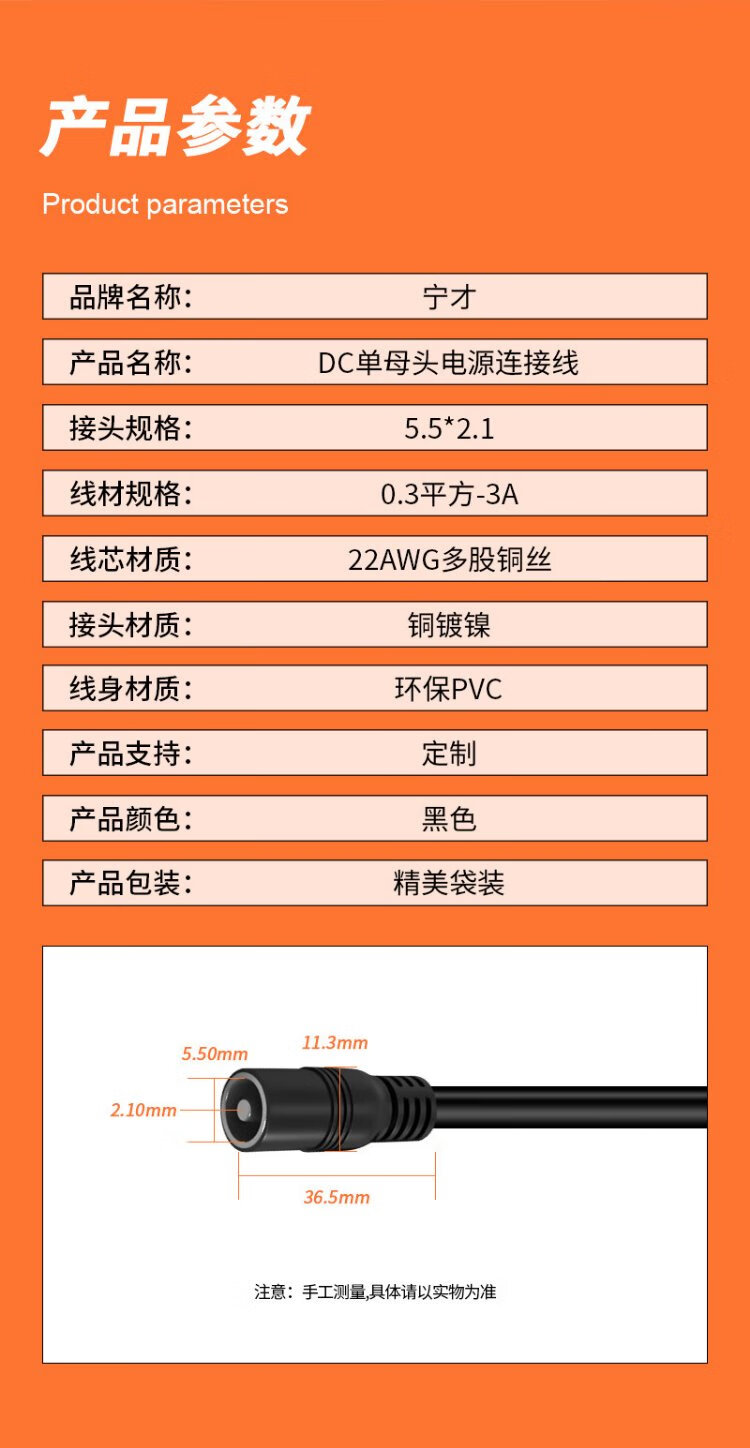 产品参数

Product parameters

品牌名称： 宁才

产品名称： DC单母头电源连接线

接头规格： 5.5*2.1

线材规格： 0.3平方-3A

线芯材质： 22AWG多股铜丝

接头材质： 铜镀镍

线身材质： 环保PVC

产品支持： 定制

产品颜色： 黑色

产品包装： 精美袋装

5.50mm

11.3mm

2.10mm

36.5mm

注意：手工测量,具体请以实物为准